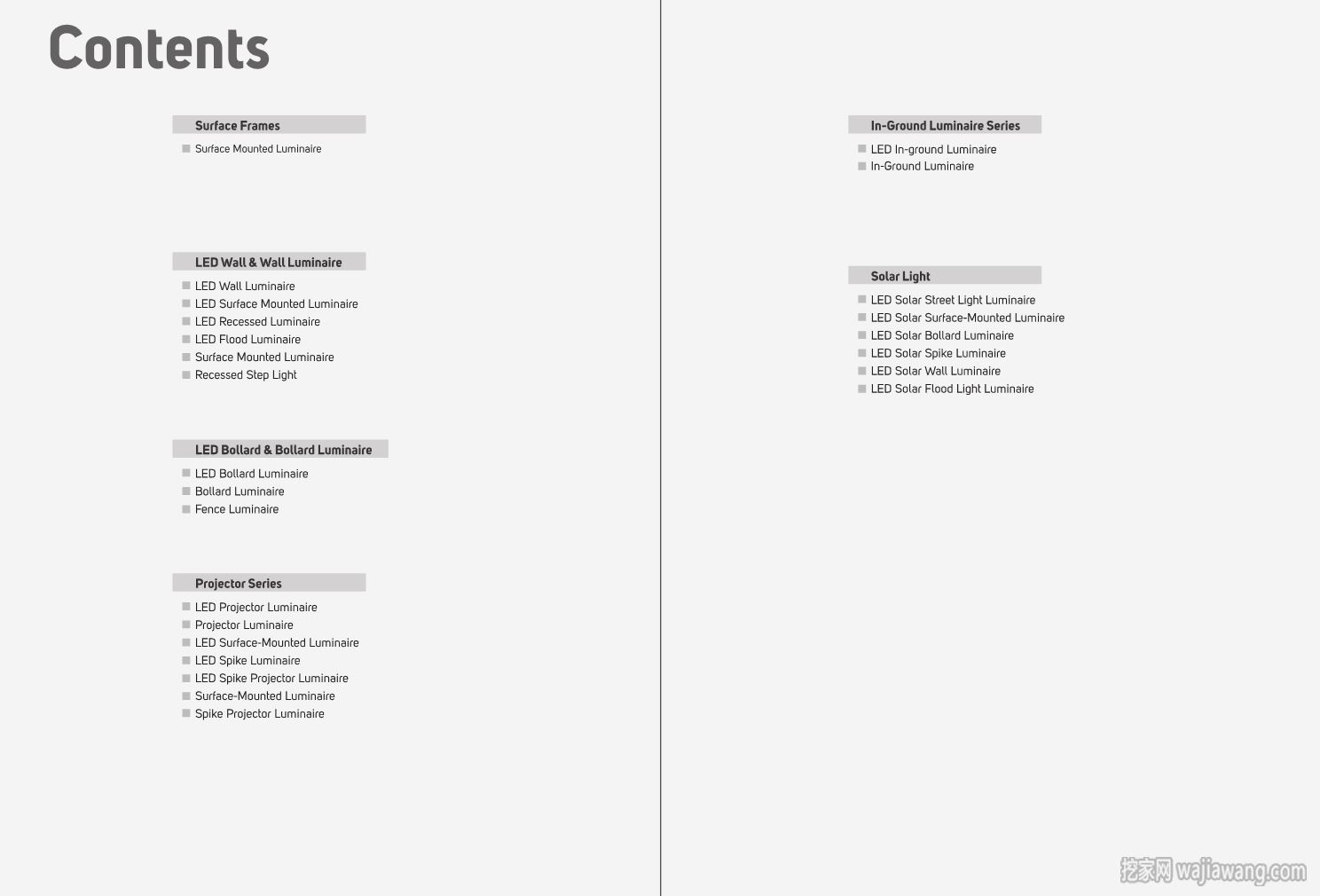 Contents

Surface Frames

Surface Mounted Luminaire

LED Wall & Wall Luminaire

LED Wall Luminaire
LED Surface Mounted Luminaire
LED Recessed Luminaire
LED Flood Luminaire
Surface Mounted Luminaire
Recessed Step Light

LED Bollard & Bollard Luminaire

LED Bollard Luminaire
Bollard Luminaire
Fence Luminaire

Projector Series

LED Projector Luminaire
Projector Luminaire
LED Surface-Mounted Luminaire
LED Spike Luminaire
LED Spike Projector Luminaire
Surface-Mounted Luminaire
Spike Projector Luminaire

In-Ground Luminaire Series

LED In-ground Luminaire
In-Ground Luminaire

Solar Light

LED Solar Street Light Luminaire
LED Solar Surface-Mounted Luminaire
LED Solar Bollard Luminaire
LED Solar Spike Luminaire
LED Solar Wall Luminaire
LED Solar Flood Light Luminaire

挖家网 wajiawang.com